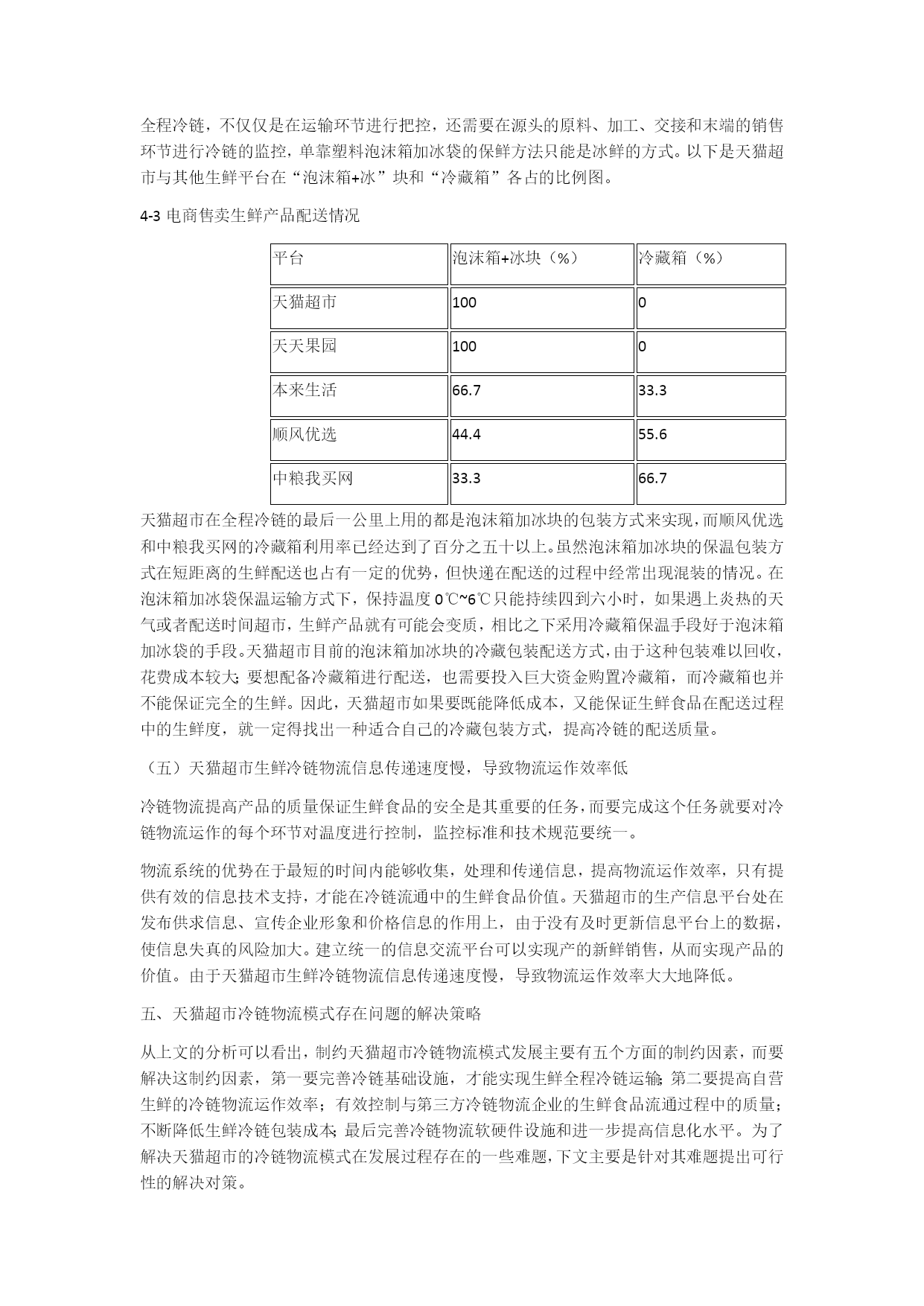 全程冷链，不仅仅是在运输环节进行把控，还需要在源头的原料、加工、交接和末端的销售环节进行冷链的监控，单靠塑料泡沫箱加冰袋的保鲜方法只能是冰鲜的方式。以下是天猫超市与其他生鲜平台在“泡沫箱+冰”块和“冷藏箱”各占的比例图。

4-3 电商售卖生鲜产品配送情况

| 平台 | 泡沫箱+冰块（%） | 冷藏箱（%） |
|---|---|---|
| 天猫超市 | 100 | 0 |
| 天天果园 | 100 | 0 |
| 本来生活 | 66.7 | 33.3 |
| 顺风优选 | 44.4 | 55.6 |
| 中粮我买网 | 33.3 | 66.7 |

天猫超市在全程冷链的最后一公里上用的都是泡沫箱加冰块的包装方式来实现，而顺风优选和中粮我买网的冷藏箱利用率已经达到了百分之五十以上。虽然泡沫箱加冰块的保温包装方式在短距离的生鲜配送也占有一定的优势，但快递在配送的过程中经常出现混装的情况。在泡沫箱加冰袋保温运输方式下，保持温度 0℃~6℃只能持续四到六小时，如果遇上炎热的天气或者配送时间超市，生鲜产品就有可能会变质，相比之下采用冷藏箱保温手段好于泡沫箱加冰袋的手段。天猫超市目前的泡沫箱加冰块的冷藏包装配送方式，由于这种包装难以回收，花费成本较大；要想配备冷藏箱进行配送，也需要投入巨大资金购置冷藏箱，而冷藏箱也并不能保证完全的生鲜。因此，天猫超市如果要既能降低成本，又能保证生鲜食品在配送过程中的生鲜度，就一定得找出一种适合自己的冷藏包装方式，提高冷链的配送质量。

（五）天猫超市生鲜冷链物流信息传递速度慢，导致物流运作效率低

冷链物流提高产品的质量保证生鲜食品的安全是其重要的任务，而要完成这个任务就要对冷链物流运作的每个环节对温度进行控制，监控标准和技术规范要统一。

物流系统的优势在于最短的时间内能够收集，处理和传递信息，提高物流运作效率，只有提供有效的信息技术支持，才能在冷链流通中的生鲜食品价值。天猫超市的生产信息平台处在发布供求信息、宣传企业形象和价格信息的作用上，由于没有及时更新信息平台上的数据，使信息失真的风险加大。建立统一的信息交流平台可以实现产的新鲜销售，从而实现产品的价值。由于天猫超市生鲜冷链物流信息传递速度慢，导致物流运作效率大大地降低。

五、天猫超市冷链物流模式存在问题的解决策略

从上文的分析可以看出，制约天猫超市冷链物流模式发展主要有五个方面的制约因素，而要解决这制约因素，第一要完善冷链基础设施，才能实现生鲜全程冷链运输；第二要提高自营生鲜的冷链物流运作效率；有效控制与第三方冷链物流企业的生鲜食品流通过程中的质量；不断降低生鲜冷链包装成本；最后完善冷链物流软硬件设施和进一步提高信息化水平。为了解决天猫超市的冷链物流模式在发展过程存在的一些难题，下文主要是针对其难题提出可行性的解决对策。